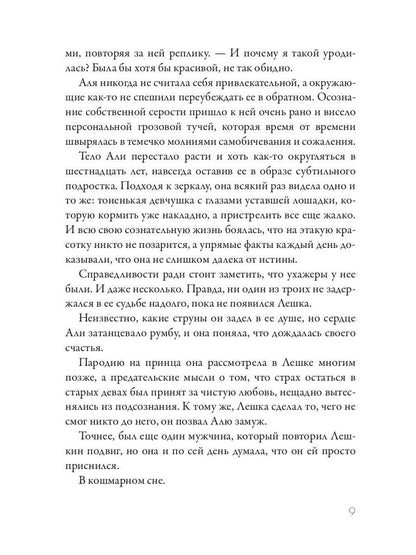 ми, повторяя за ней реплику. — И почему я такой уродилась? Была бы хотя бы красивой, не так обидно.

Аля никогда не считала себя привлекательной, а окружающие как-то не спешили переубеждать ее в обратном. Осознание собственной серости пришло к ней очень рано и висело персональной грозовой тучей, которая время от времени швырялась в темечко молниями самобичевания и сожаления.

Тело Али перестало расти и хоть как-то округляться в шестнадцать лет, навсегда оставив ее в образе субтильного подростка. Подходя к зеркалу, она всякий раз видела одно и то же: тоненькая девчушка с глазами уставшей лошадки, которую кормить уже накладно, а пристрелить все еще жалко. И всю свою сознательную жизнь боялась, что на этакую красотку никто не позарится, а упрямые факты каждый день доказывали, что она не слишком далека от истины.

Справедливости ради стоит заметить, что ухажеры у нее были. И даже несколько. Правда, ни один из троих не задержался в ее судьбе надолго, пока не появился Лешка.

Неизвестно, какие струны он задел в ее душе, но сердце Али затанцевало румбу, и она поняла, что дождалась своего счастья.

Пародию на принца она рассмотрела в Лешке многим позже, а предательские мысли о том, что страх остаться в старых девах был принят за чистую любовь, нещадно вытеснялись из подсознания. К тому же, Лешка сделал то, чего не смог никто до него, он позвал Алю замуж.

Точнее, был еще один мужчина, который повторил Лешкин подвиг, но она и по сей день думала, что он ей просто приснился.

В кошмарном сне.

9